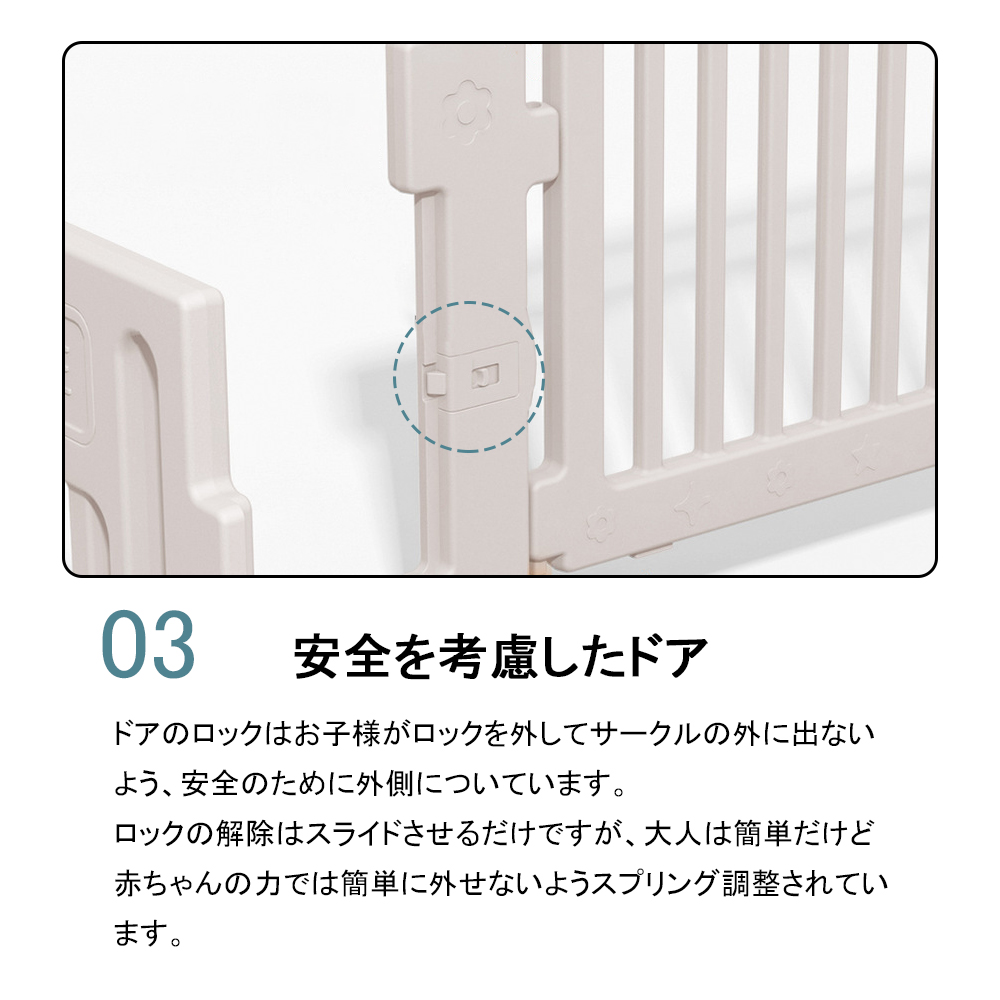 03 安全を考慮したドア

ドアのロックはお子様がロックを外してサークルの外に出ないよう、安全のために外側についています。
ロックの解除はスライドさせるだけですが、大人は簡単だけど赤ちゃんの力では簡単に外せないようスプリング調整されています。